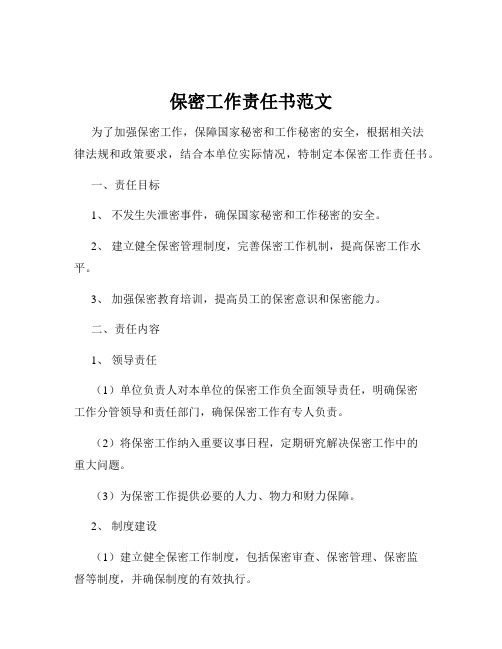 保密工作责任书范文

为了加强保密工作，保障国家秘密和工作秘密的安全，根据相关法律法规和政策要求，结合本单位实际情况，特制定本保密工作责任书。

一、责任目标

1、 不发生失泄密事件，确保国家秘密和工作秘密的安全。

2、 建立健全保密管理制度，完善保密工作机制，提高保密工作水平。

3、 加强保密教育培训，提高员工的保密意识和保密能力。

二、责任内容

1、 领导责任

（1）单位负责人对本单位的保密工作负全面领导责任，明确保密工作分管领导和责任部门，确保保密工作有专人负责。

（2）将保密工作纳入重要议事日程，定期研究解决保密工作中的重大问题。

（3）为保密工作提供必要的人力、物力和财力保障。

2、 制度建设

（1）建立健全保密工作制度，包括保密审查、保密管理、保密监督等制度，并确保制度的有效执行。